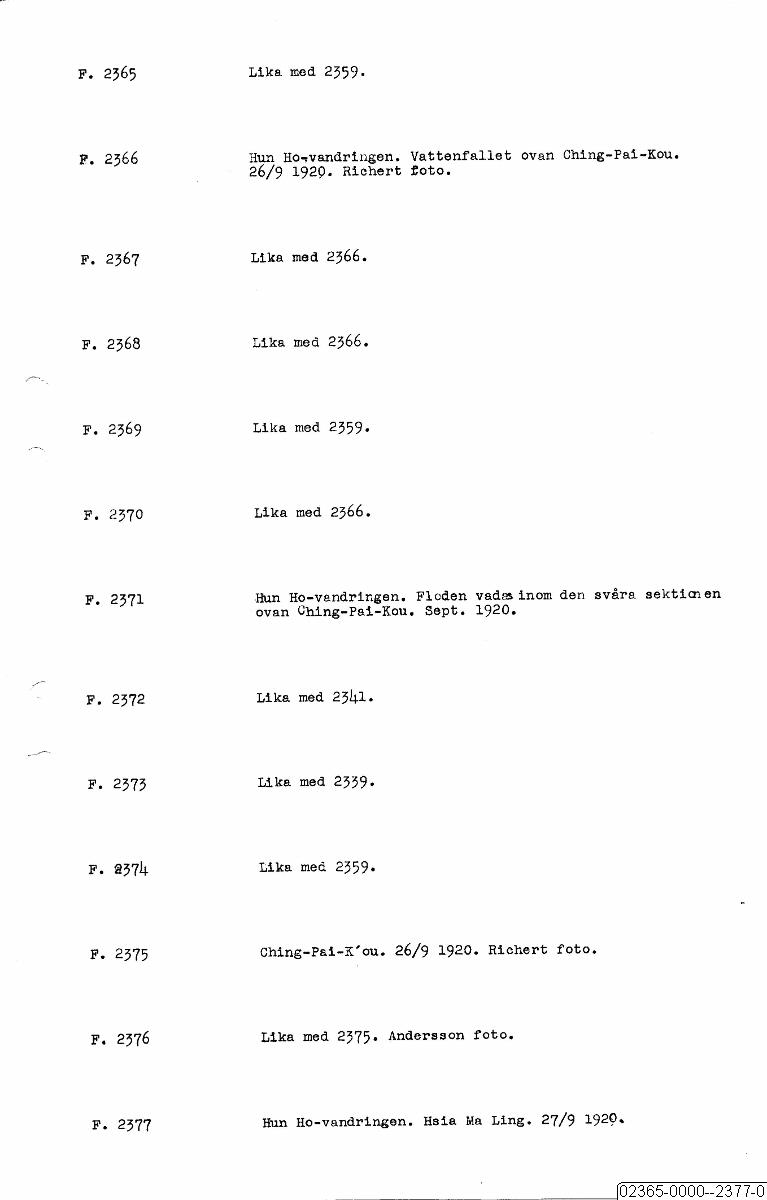 F. 2365 Lika med 2359.

F. 2366 Hun Ho-vandringen. Vattenfallet ovan Ching-Pai-Kou. 26/9 1920. Richert foto.

F. 2367 Lika med 2366.

F. 2368 Lika med 2366.

F. 2369 Lika med 2359.

F. 2370 Lika med 2366.

F. 2371 Hun Ho-vandringen. Floden vadas inom den svåra sektionen ovan Ching-Pai-Kou. Sept. 1920.

F. 2372 Lika med 2341.

F. 2373 Lika med 2339.

F. 2374 Lika med 2359.

F. 2375 Ching-Pai-K'ou. 26/9 1920. Richert foto.

F. 2376 Lika med 2375. Andersson foto.

F. 2377 Hun Ho-vandringen. Hsia Ma Ling. 27/9 1920.

02365-0000--2377-0